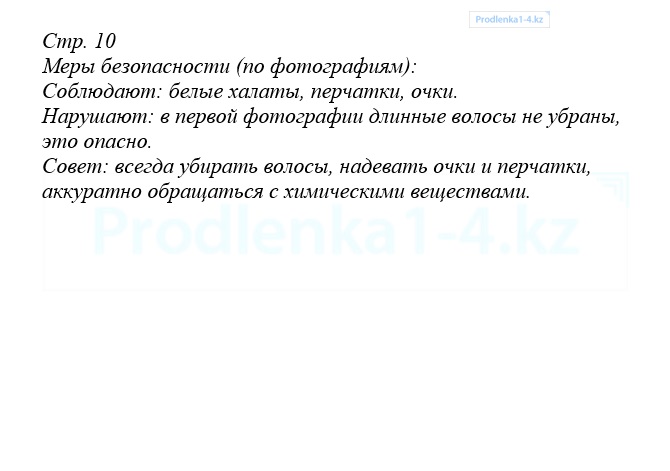 Prodlenka1-4.kz

Стр. 10
Меры безопасности (по фотографиям):
Соблюдают: белые халаты, перчатки, очки.
Нарушают: в первой фотографии длинные волосы не убраны, это опасно.
Совет: всегда убирать волосы, надевать очки и перчатки, аккуратно обращаться с химическими веществами.

Prodlenka1-4.kz